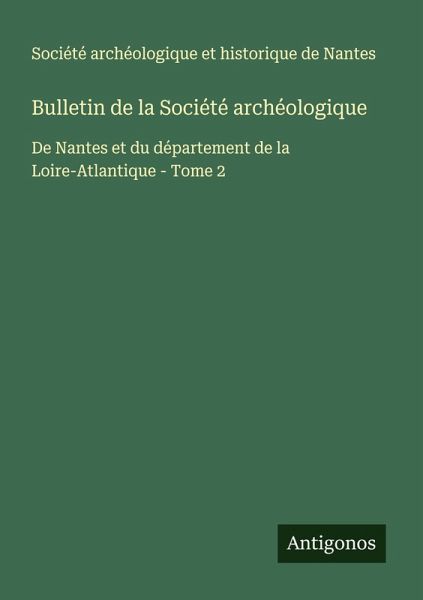 Société archéologique et historique de Nantes

Bulletin de la Société archéologique

De Nantes et du département de la Loire-Atlantique - Tome 2

Antigonos